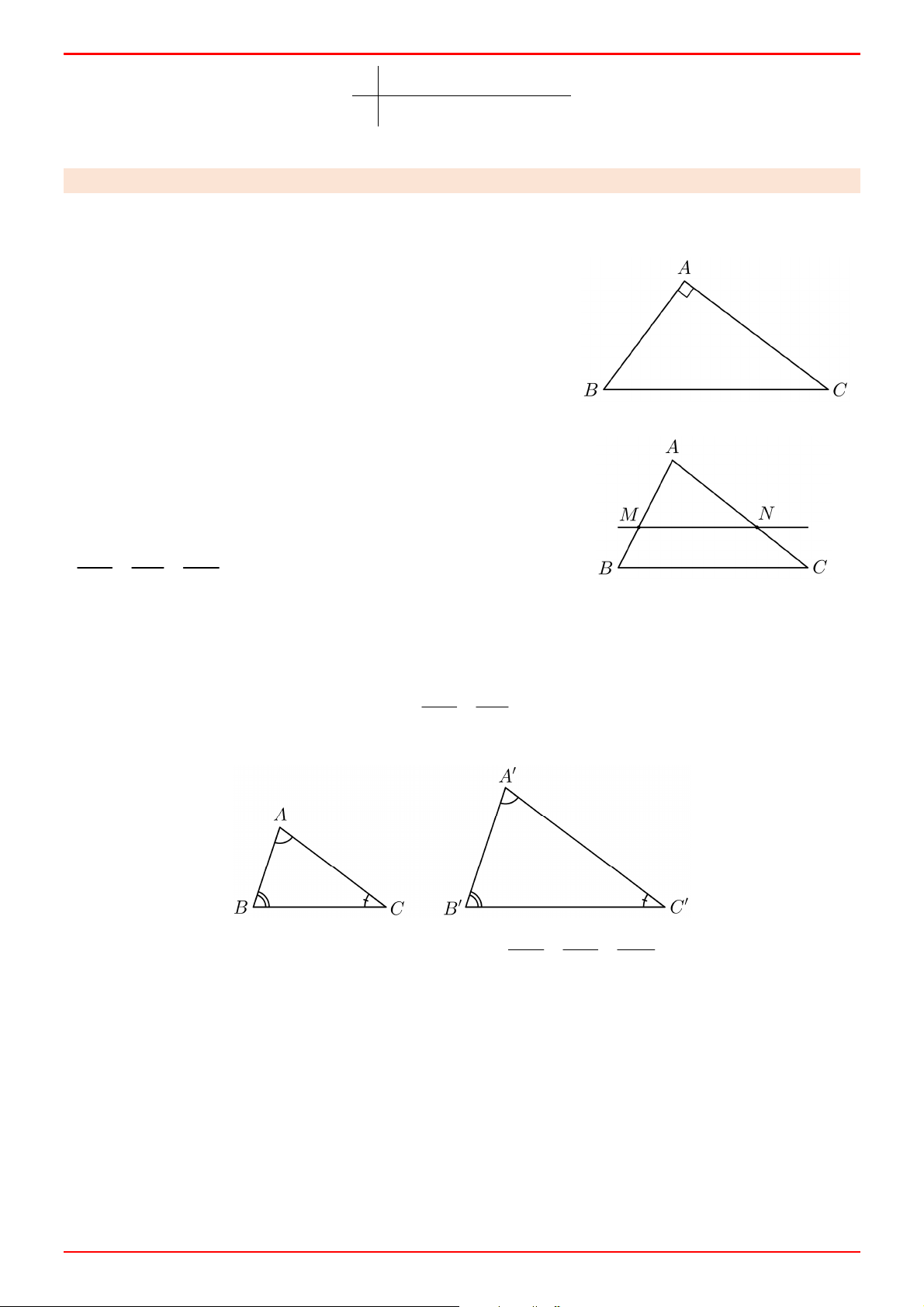 $A$

$B$

$C$

$A$

$M$

$N$

$B$

$C$

$A'$

$A$

$B$

$C$

$B'$

$C'$